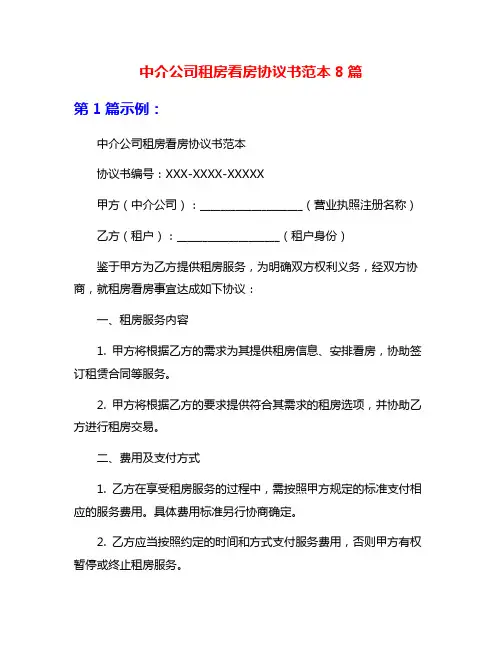 中介公司租房看房协议书范本 8 篇

第 1 篇示例：

中介公司租房看房协议书范本

协议书编号：XXX-XXXX-XXXXX

甲方（中介公司）：__________________（营业执照注册名称）

乙方（租户）：__________________（租户身份）

鉴于甲方为乙方提供租房服务，为明确双方权利义务，经双方协商，就租房看房事宜达成如下协议：

一、租房服务内容

1. 甲方将根据乙方的需求为其提供租房信息、安排看房，协助签订租赁合同等服务。

2. 甲方将根据乙方的要求提供符合其需求的租房选项，并协助乙方进行租房交易。

二、费用及支付方式

1. 乙方在享受租房服务的过程中，需按照甲方规定的标准支付相应的服务费用。具体费用标准另行协商确定。

2. 乙方应当按照约定的时间和方式支付服务费用，否则甲方有权暂停或终止租房服务。